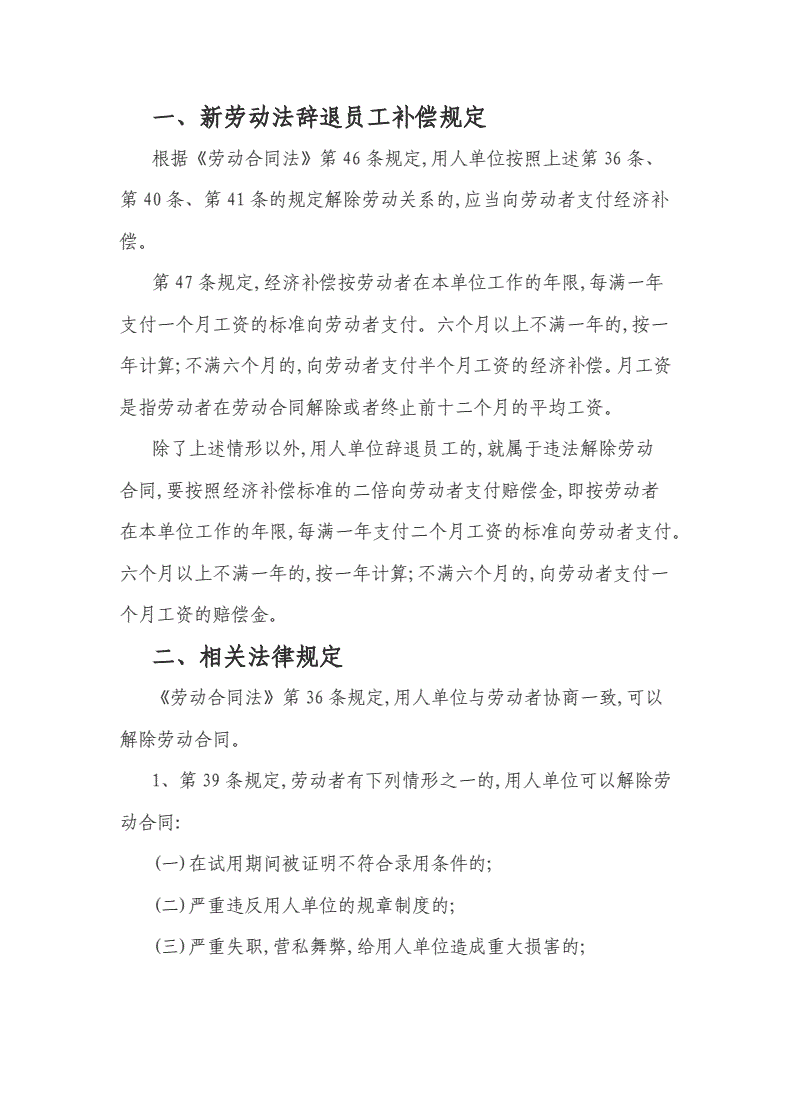 一、新劳动法辞退员工补偿规定

根据《劳动合同法》第 46 条规定,用人单位按照上述第 36 条、第 40 条、第 41 条的规定解除劳动关系的,应当向劳动者支付经济补偿。

第 47 条规定,经济补偿按劳动者在本单位工作的年限,每满一年支付一个月工资的标准向劳动者支付。六个月以上不满一年的,按一年计算;不满六个月的,向劳动者支付半个月工资的经济补偿。月工资是指劳动者在劳动合同解除或者终止前十二个月的平均工资。

除了上述情形以外,用人单位辞退员工的,就属于违法解除劳动合同,要按照经济补偿标准的二倍向劳动者支付赔偿金,即按劳动者在本单位工作的年限,每满一年支付二个月工资的标准向劳动者支付。六个月以上不满一年的,按一年计算;不满六个月的,向劳动者支付一个月工资的赔偿金。

二、相关法律规定

《劳动合同法》第 36 条规定,用人单位与劳动者协商一致,可以解除劳动合同。

1、第 39 条规定,劳动者有下列情形之一的,用人单位可以解除劳动合同:

(一)在试用期间被证明不符合录用条件的;

(二)严重违反用人单位的规章制度的;

(三)严重失职,营私舞弊,给用人单位造成重大损害的;